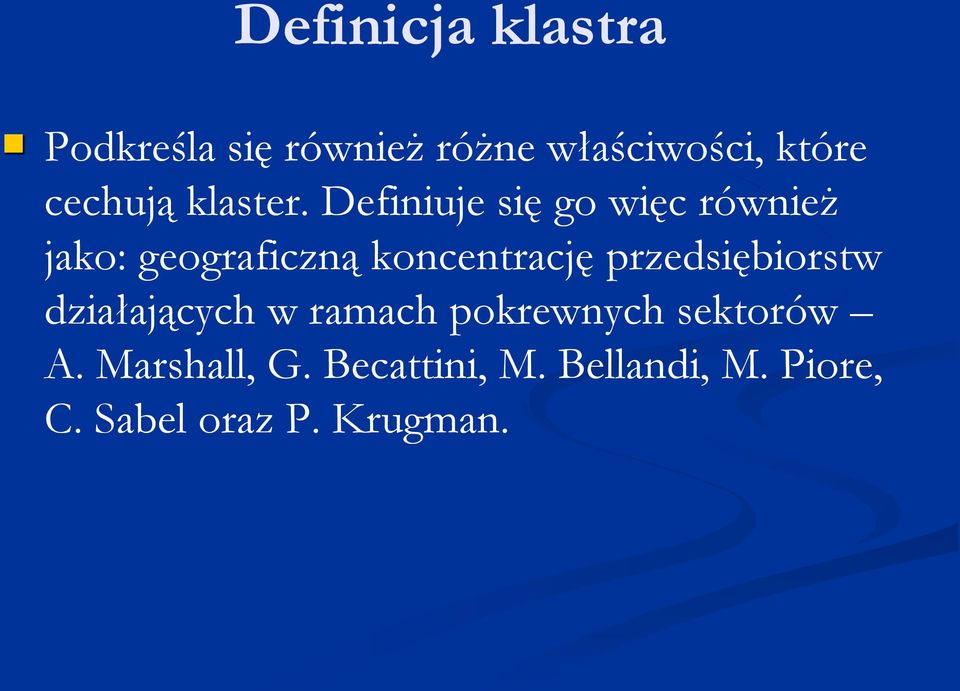 Definicja klastra

Podkreśla się również różne właściwości, które cechują klaster. Definiuje się go więc również jako: geograficzną koncentrację przedsiębiorstw działających w ramach pokrewnych sektorów – A. Marshall, G. Becattini, M. Bellandi, M. Piore, C. Sabel oraz P. Krugman.